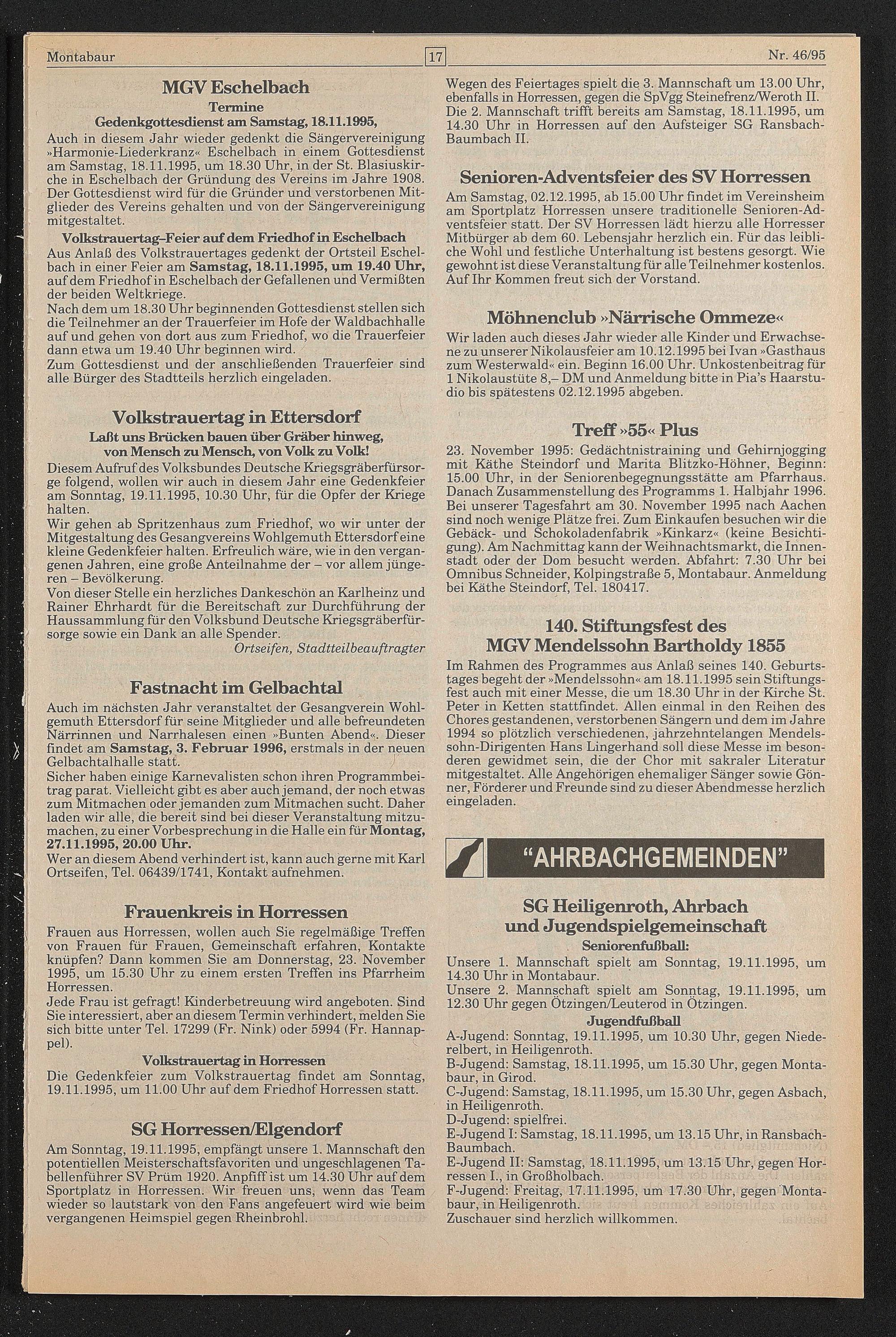 Montabaur

17

Nr. 46/95

MGV Eschelbach

Termine

Gedenkgottesdienst am Samstag, 18.11.1995,

Auch in diesem Jahr wieder gedenkt die Sängervereinigung »Harmonie-Liederkranz« Eschelbach in einem Gottesdienst am Samstag, 18.11.1995, um 18.30 Uhr, in der St. Blasiuskirche in Eschelbach der Gründung des Vereins im Jahre 1908. Der Gottesdienst wird für die Gründer und verstorbenen Mitglieder des Vereins gehalten und von der Sängervereinigung mitgestaltet.

Volkstrauertag–Feier auf dem Friedhof in Eschelbach

Aus Anlaß des Volkstrauertages gedenkt der Ortsteil Eschelbach in einer Feier am Samstag, 18.11.1995, um 19.40 Uhr, auf dem Friedhof in Eschelbach der Gefallenen und Vermißten der beiden Weltkriege.

Nach dem um 18.30 Uhr beginnenden Gottesdienst stellen sich die Teilnehmer an der Trauerfeier im Hofe der Waldbachhalle auf und gehen von dort aus zum Friedhof, wo die Trauerfeier dann etwa um 19.40 Uhr beginnen wird.

Zum Gottesdienst und der anschließenden Trauerfeier sind alle Bürger des Stadtteils herzlich eingeladen.

Volkstrauertag in Ettersdorf

Laßt uns Brücken bauen über Gräber hinweg, von Mensch zu Mensch, von Volk zu Volk!

Diesem Aufruf des Volksbundes Deutsche Kriegsgräberfürsorge folgend, wollen wir auch in diesem Jahr eine Gedenkfeier am Sonntag, 19.11.1995, 10.30 Uhr, für die Opfer der Kriege halten.

Wir gehen ab Spritzenhaus zum Friedhof, wo wir unter der Mitgestaltung des Gesangvereins Wohlgemuth Ettersdorf eine kleine Gedenkfeier halten. Erfreulich wäre, wie in den vergangenen Jahren, eine große Anteilnahme der – vor allem jüngeren – Bevölkerung.

Von dieser Stelle ein herzliches Dankeschön an Karlheinz und Rainer Ehrhardt für die Bereitschaft zur Durchführung der Haussammlung für den Volksbund Deutsche Kriegsgräberfürsorge sowie ein Dank an alle Spender.

Ortseifen, Stadtteilbeauftragter

Fastnacht im Gelbachtal

Auch im nächsten Jahr veranstaltet der Gesangverein Wohlgemuth Ettersdorf für seine Mitglieder und alle befreundeten Närrinnen und Narrhalesen einen »Bunten Abend«. Dieser findet am Samstag, 3. Februar 1996, erstmals in der neuen Gelbachtalhalle statt.

Sicher haben einige Karnevalisten schon ihren Programmbeitrag parat. Vielleicht gibt es aber auch jemand, der noch etwas zum Mitmachen oder jemanden zum Mitmachen sucht. Daher laden wir alle, die bereit sind bei dieser Veranstaltung mitzumachen, zu einer Vorbesprechung in die Halle ein für Montag, 27.11.1995, 20.00 Uhr.

Wer an diesem Abend verhindert ist, kann auch gerne mit Karl Ortseifen, Tel. 06439/1741, Kontakt aufnehmen.

Frauenkreis in Horressen

Frauen aus Horressen, wollen auch Sie regelmäßige Treffen von Frauen für Frauen, Gemeinschaft erfahren, Kontakte knüpfen? Dann kommen Sie am Donnerstag, 23. November 1995, um 15.30 Uhr zu einem ersten Treffen ins Pfarrheim Horressen.

Jede Frau ist gefragt! Kinderbetreuung wird angeboten. Sind Sie interessiert, aber an diesem Termin verhindert, melden Sie sich bitte unter Tel. 17299 (Fr. Nink) oder 5994 (Fr. Hannappel).

Volkstrauertag in Horressen

Die Gedenkfeier zum Volkstrauertag findet am Sonntag, 19.11.1995, um 11.00 Uhr auf dem Friedhof Horressen statt.

SG Horressen/Elgendorf

Am Sonntag, 19.11.1995, empfängt unsere 1. Mannschaft den potentiellen Meisterschaftsfavoriten und ungeschlagenen Tabellenführer SV Prüm 1920. Anpfiff ist um 14.30 Uhr auf dem Sportplatz in Horressen. Wir freuen uns, wenn das Team wieder so lautstark von den Fans angefeuert wird wie beim vergangenen Heimspiel gegen Rheinbrohl.

Wegen des Feiertages spielt die 3. Mannschaft um 13.00 Uhr, ebenfalls in Horressen, gegen die SpVgg Steinefrenz/Weroth II. Die 2. Mannschaft trifft bereits am Samstag, 18.11.1995, um 14.30 Uhr in Horressen auf den Aufsteiger SG Ransbach-Baumbach II.

Senioren-Adventsfeier des SV Horressen

Am Samstag, 02.12.1995, ab 15.00 Uhr findet im Vereinsheim am Sportplatz Horressen unsere traditionelle Senioren-Adventsfeier statt. Der SV Horressen lädt hierzu alle Horresser Mitbürger ab dem 60. Lebensjahr herzlich ein. Für das leibliche Wohl und festliche Unterhaltung ist bestens gesorgt. Wie gewohnt ist diese Veranstaltung für alle Teilnehmer kostenlos. Auf Ihr Kommen freut sich der Vorstand.

Möhnenclub »Närrische Ommeze«

Wir laden auch dieses Jahr wieder alle Kinder und Erwachsene zu unserer Nikolausfeier am 10.12.1995 bei Ivan »Gasthaus zum Westerwald« ein. Beginn 16.00 Uhr. Unkostenbeitrag für 1 Nikolaustüte 8,– DM und Anmeldung bitte in Pia's Haarstudio bis spätestens 02.12.1995 abgeben.

Treff »55« Plus

23. November 1995: Gedächtnistraining und Gehirnjogging mit Käthe Steindorf und Marita Blitzko-Höhner, Beginn: 15.00 Uhr, in der Seniorenbegegnungsstätte am Pfarrhaus. Danach Zusammenstellung des Programms 1. Halbjahr 1996. Bei unserer Tagesfahrt am 30. November 1995 nach Aachen sind noch wenige Plätze frei. Zum Einkaufen besuchen wir die Gebäck- und Schokoladenfabrik »Kinkarz« (keine Besichtigung). Am Nachmittag kann der Weihnachtsmarkt, die Innenstadt oder der Dom besucht werden. Abfahrt: 7.30 Uhr bei Omnibus Schneider, Kolpingstraße 5, Montabaur. Anmeldung bei Käthe Steindorf, Tel. 180417.

140. Stiftungsfest des MGV Mendelssohn Bartholdy 1855

Im Rahmen des Programmes aus Anlaß seines 140. Geburtstages begeht der »Mendelssohn« am 18.11.1995 sein Stiftungsfest auch mit einer Messe, die um 18.30 Uhr in der Kirche St. Peter in Ketten stattfindet. Allen einmal in den Reihen des Chores gestandenen, verstorbenen Sängern und dem im Jahre 1994 so plötzlich verschiedenen, jahrzehntelangen Mendelssohn-Dirigenten Hans Lingerhand soll diese Messe im besonderen gewidmet sein, die der Chor mit sakraler Literatur mitgestaltet. Alle Angehörigen ehemaliger Sänger sowie Gönner, Förderer und Freunde sind zu dieser Abendmesse herzlich eingeladen.

"AHRBACHGEMEINDEN"

SG Heiligenroth, Ahrbach und Jugendspielgemeinschaft

Seniorenfußball:

Unsere 1. Mannschaft spielt am Sonntag, 19.11.1995, um 14.30 Uhr in Montabaur.

Unsere 2. Mannschaft spielt am Sonntag, 19.11.1995, um 12.30 Uhr gegen Ötzingen/Leuterod in Ötzingen.

Jugendfußball

A-Jugend: Sonntag, 19.11.1995, um 10.30 Uhr, gegen Niederelbert, in Heiligenroth.

B-Jugend: Samstag, 18.11.1995, um 15.30 Uhr, gegen Montabaur, in Girod.

C-Jugend: Samstag, 18.11.1995, um 15.30 Uhr, gegen Asbach, in Heiligenroth.

D-Jugend: spielfrei.

E-Jugend I: Samstag, 18.11.1995, um 13.15 Uhr, in Ransbach-Baumbach.

E-Jugend II: Samstag, 18.11.1995, um 13.15 Uhr, gegen Horressen I., in Großholbach.

F-Jugend: Freitag, 17.11.1995, um 17.30 Uhr, gegen Montabaur, in Heiligenroth.

Zuschauer sind herzlich willkommen.